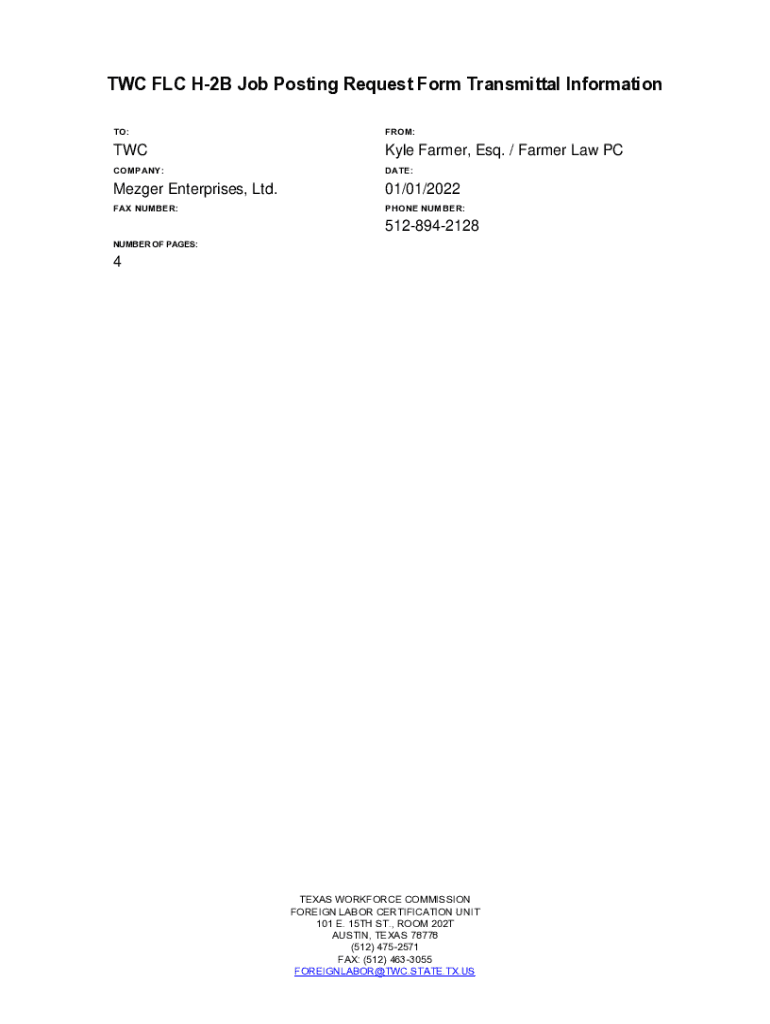 TWC FLC H-2B Job Posting Request Form Transmittal Information

TO:

TWC

COMPANY:

Mezger Enterprises, Ltd.

FAX NUMBER:

NUMBER OF PAGES:

4

FROM:

Kyle Farmer, Esq. / Farmer Law PC

DATE:

01/01/2022

PHONE NUMBER:

512-894-2128

TEXAS WORKFORCE COMMISSION
FOREIGN LABOR CERTIFICATION UNIT
101 E. 15TH ST., ROOM 202T
AUSTIN, TEXAS 78778
(512) 475-2571
FAX: (512) 463-3055
FOREIGNLABOR@TWC.STATE.TX.US